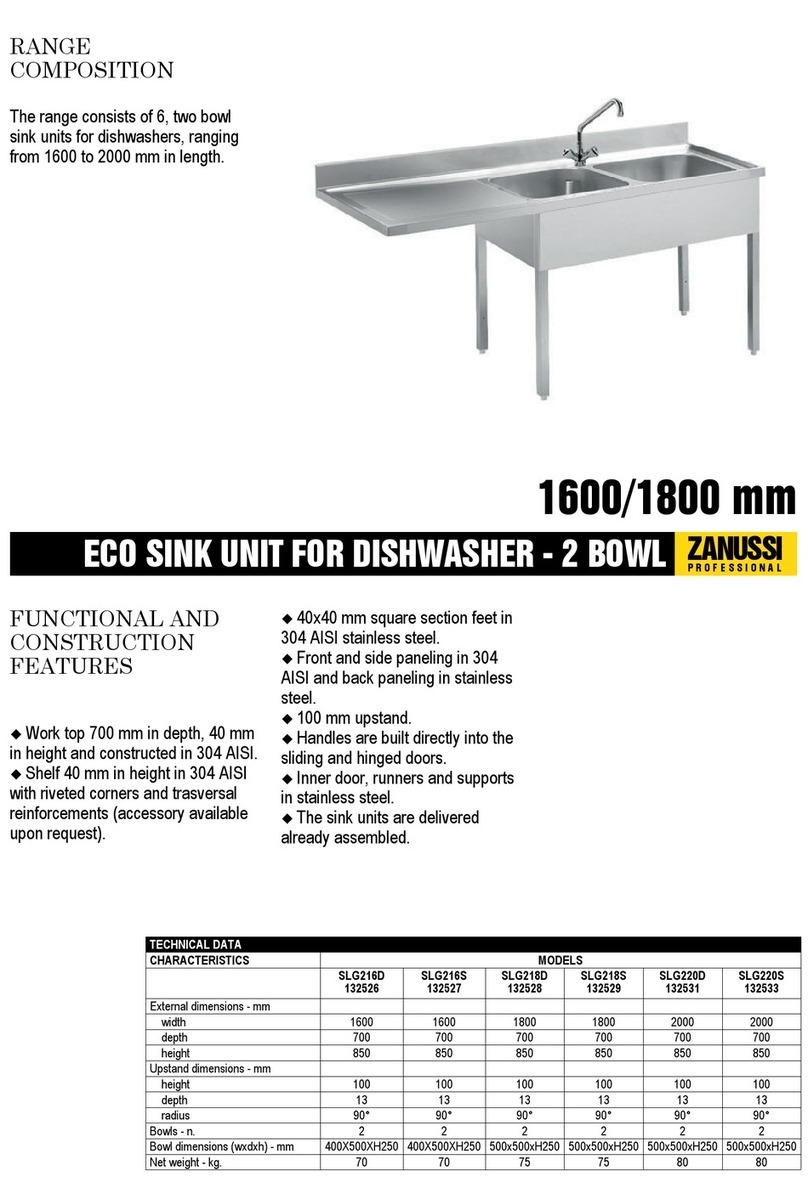 RANGE COMPOSITION

The range consists of 6, two bowl sink units for dishwashers, ranging from 1600 to 2000 mm in length.

1600/1800 mm

ECO SINK UNIT FOR DISHWASHER - 2 BOWL

ZANUSSI PROFESSIONAL

FUNCTIONAL AND CONSTRUCTION FEATURES

◆ Work top 700 mm in depth, 40 mm in height and constructed in 304 AISI.
◆ Shelf 40 mm in height in 304 AISI with riveted corners and trasversal reinforcements (accessory available upon request).

◆ 40x40 mm square section feet in 304 AISI stainless steel.
◆ Front and side paneling in 304 AISI and back paneling in stainless steel.
◆ 100 mm upstand.
◆ Handles are built directly into the sliding and hinged doors.
◆ Inner door, runners and supports in stainless steel.
◆ The sink units are delivered already assembled.

TECHNICAL DATA

| CHARACTERISTICS | MODELS | | | | | |
|---|---|---|---|---|---|---|
| | SLG216D 132526 | SLG216S 132527 | SLG218D 132528 | SLG218S 132529 | SLG220D 132531 | SLG220S 132533 |
| External dimensions - mm | | | | | | |
| width | 1600 | 1600 | 1800 | 1800 | 2000 | 2000 |
| depth | 700 | 700 | 700 | 700 | 700 | 700 |
| height | 850 | 850 | 850 | 850 | 850 | 850 |
| Upstand dimensions - mm | | | | | | |
| height | 100 | 100 | 100 | 100 | 100 | 100 |
| depth | 13 | 13 | 13 | 13 | 13 | 13 |
| radius | 90° | 90° | 90° | 90° | 90° | 90° |
| Bowls - n. | 2 | 2 | 2 | 2 | 2 | 2 |
| Bowl dimensions (wxdxh) - mm | 400X500XH250 | 400X500XH250 | 500x500xH250 | 500x500xH250 | 500x500xH250 | 500x500xH250 |
| Net weight - kg. | 70 | 70 | 75 | 75 | 80 | 80 |